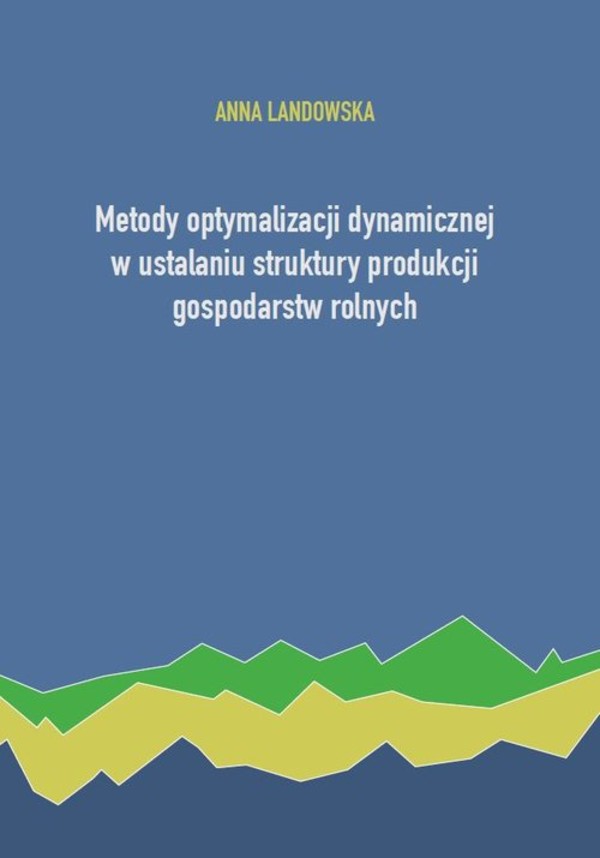 ANNA LANDOWSKA

Metody optymalizacji dynamicznej w ustalaniu struktury produkcji gospodarstw rolnych